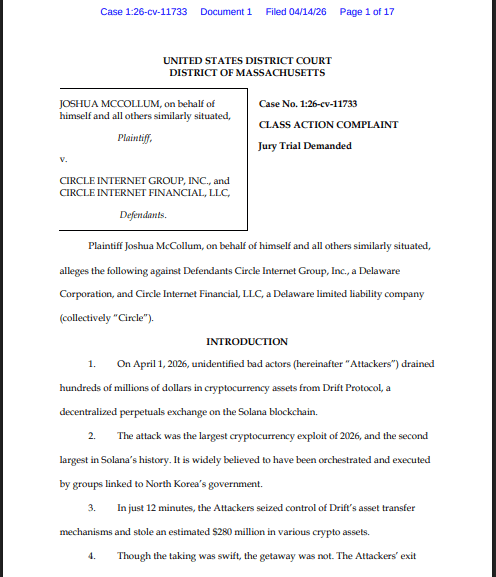 Case 1:26-cv-11733 Document 1 Filed 04/14/26 Page 1 of 17

UNITED STATES DISTRICT COURT
DISTRICT OF MASSACHUSETTS

JOSHUA MCCOLLUM, on behalf of himself and all others similarly situated,

Plaintiff,

v.

CIRCLE INTERNET GROUP, INC., and CIRCLE INTERNET FINANCIAL, LLC,

Defendants.

Case No. 1:26-cv-11733

CLASS ACTION COMPLAINT

Jury Trial Demanded

Plaintiff Joshua McCollum, on behalf of himself and all others similarly situated, alleges the following against Defendants Circle Internet Group, Inc., a Delaware Corporation, and Circle Internet Financial, LLC, a Delaware limited liability company (collectively "Circle").

INTRODUCTION

1. On April 1, 2026, unidentified bad actors (hereinafter "Attackers") drained hundreds of millions of dollars in cryptocurrency assets from Drift Protocol, a decentralized perpetuals exchange on the Solana blockchain.

2. The attack was the largest cryptocurrency exploit of 2026, and the second largest in Solana's history. It is widely believed to have been orchestrated and executed by groups linked to North Korea's government.

3. In just 12 minutes, the Attackers seized control of Drift's asset transfer mechanisms and stole an estimated $280 million in various crypto assets.

4. Though the taking was swift, the getaway was not. The Attackers' exit